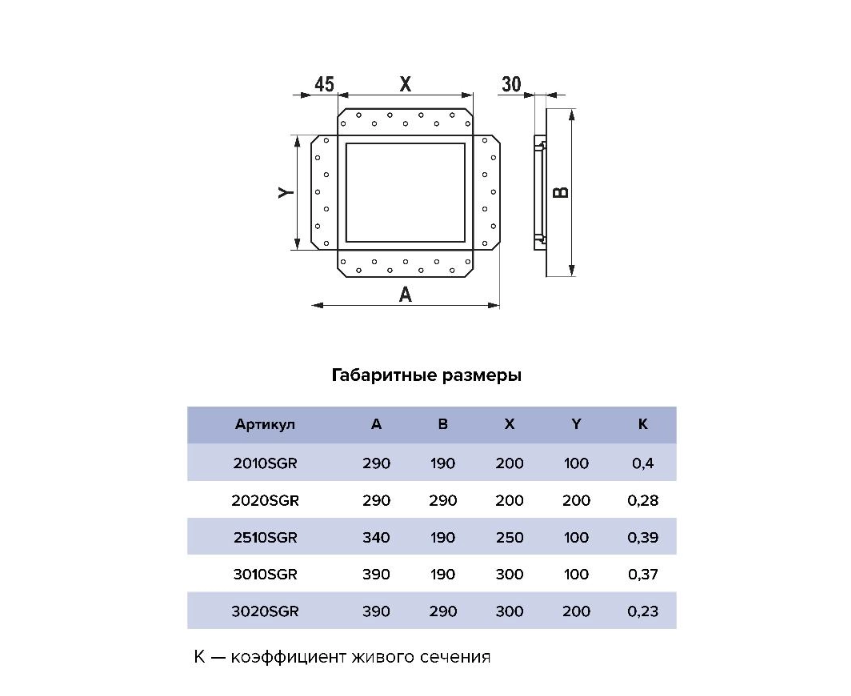 45
X
30
Y
B
A

Габаритные размеры

| Артикул | A | B | X | Y | K |
|---|---|---|---|---|---|
| 2010SGR | 290 | 190 | 200 | 100 | 0,4 |
| 2020SGR | 290 | 290 | 200 | 200 | 0,28 |
| 2510SGR | 340 | 190 | 250 | 100 | 0,39 |
| 3010SGR | 390 | 190 | 300 | 100 | 0,37 |
| 3020SGR | 390 | 290 | 300 | 200 | 0,23 |

K — коэффициент живого сечения